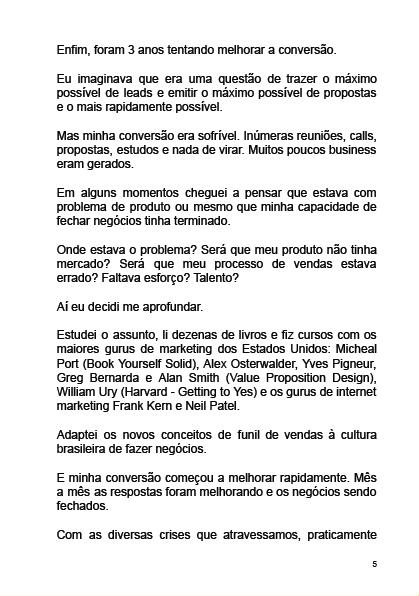 Enfim, foram 3 anos tentando melhorar a conversão.

Eu imaginava que era uma questão de trazer o máximo possível de leads e emitir o máximo possível de propostas e o mais rapidamente possível.

Mas minha conversão era sofrível. Inúmeras reuniões, calls, propostas, estudos e nada de virar. Muitos poucos business eram gerados.

Em alguns momentos cheguei a pensar que estava com problema de produto ou mesmo que minha capacidade de fechar negócios tinha terminado.

Onde estava o problema? Será que meu produto não tinha mercado? Será que meu processo de vendas estava errado? Faltava esforço? Talento?

Aí eu decidi me aprofundar.

Estudei o assunto, li dezenas de livros e fiz cursos com os maiores gurus de marketing dos Estados Unidos: Micheal Port (Book Yourself Solid), Alex Osterwalder, Yves Pigneur, Greg Bernarda e Alan Smith (Value Proposition Design), William Ury (Harvard - Getting to Yes) e os gurus de internet marketing Frank Kern e Neil Patel.

Adaptei os novos conceitos de funil de vendas à cultura brasileira de fazer negócios.

E minha conversão começou a melhorar rapidamente. Mês a mês as respostas foram melhorando e os negócios sendo fechados.

Com as diversas crises que atravessamos, praticamente

5